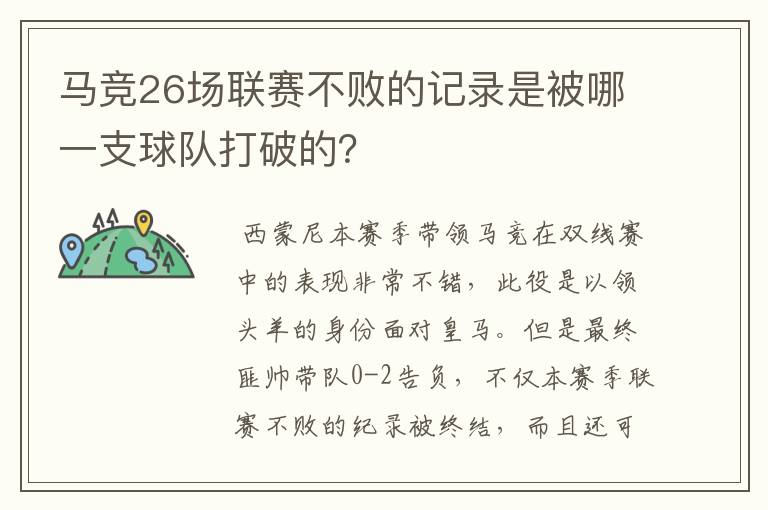 马竞26场联赛不败的记录是被哪一支球队打破的?

西蒙尼本赛季带领马竞在双线赛中的表现非常不错，此役是以领头羊的身份面对皇马。但是最终匪帅带队0-2告负，不仅本赛季联赛不败的纪录被终结，而且还可